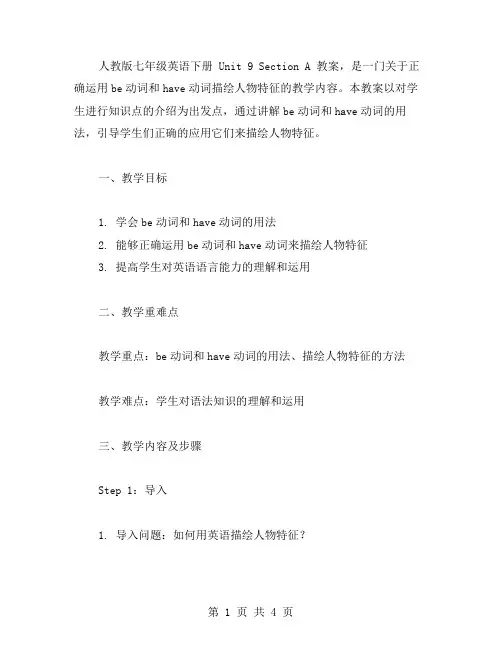 人教版七年级英语下册 Unit 9 Section A 教案，是一门关于正确运用 be 动词和 have 动词描绘人物特征的教学内容。本教案以对学生进行知识点的介绍为出发点，通过讲解 be 动词和 have 动词的用法，引导学生们正确的应用它们来描绘人物特征。

一、教学目标

1. 学会 be 动词和 have 动词的用法
2. 能够正确运用 be 动词和 have 动词来描绘人物特征
3. 提高学生对英语语言能力的理解和运用

二、教学重难点

教学重点：be 动词和 have 动词的用法、描绘人物特征的方法

教学难点：学生对语法知识的理解和运用

三、教学内容及步骤

Step 1：导入

1. 导入问题：如何用英语描绘人物特征？

第 1 页 共 4 页